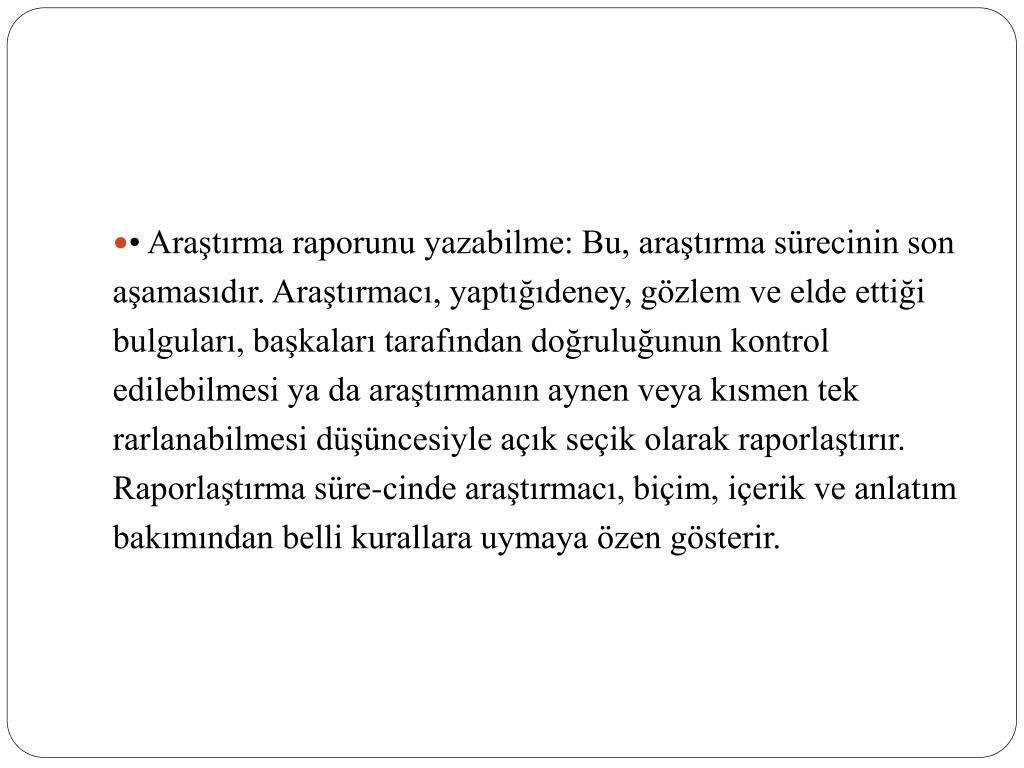 • Araştırma raporunu yazabilme: Bu, araştırma sürecinin son aşamasıdır. Araştırmacı, yaptığıdeney, gözlem ve elde ettiği bulguları, başkaları tarafından doğruluğunun kontrol edilebilmesi ya da araştırmanın aynen veya kısmen tek rarlanabilmesi düşüncesiyle açık seçik olarak raporlaştırır. Raporlaştırma süre-cinde araştırmacı, biçim, içerik ve anlatım bakımından belli kurallara uymaya özen gösterir.